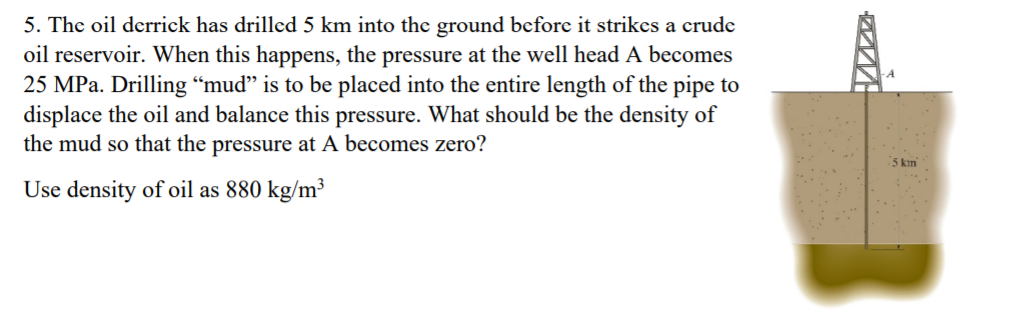 5. The oil derrick has drilled 5 km into the ground before it strikes a crude oil reservoir. When this happens, the pressure at the well head A becomes 25 MPa. Drilling “mud” is to be placed into the entire length of the pipe to displace the oil and balance this pressure. What should be the density of the mud so that the pressure at A becomes zero?

Use density of oil as 880 kg/m$^3$

A

5 km